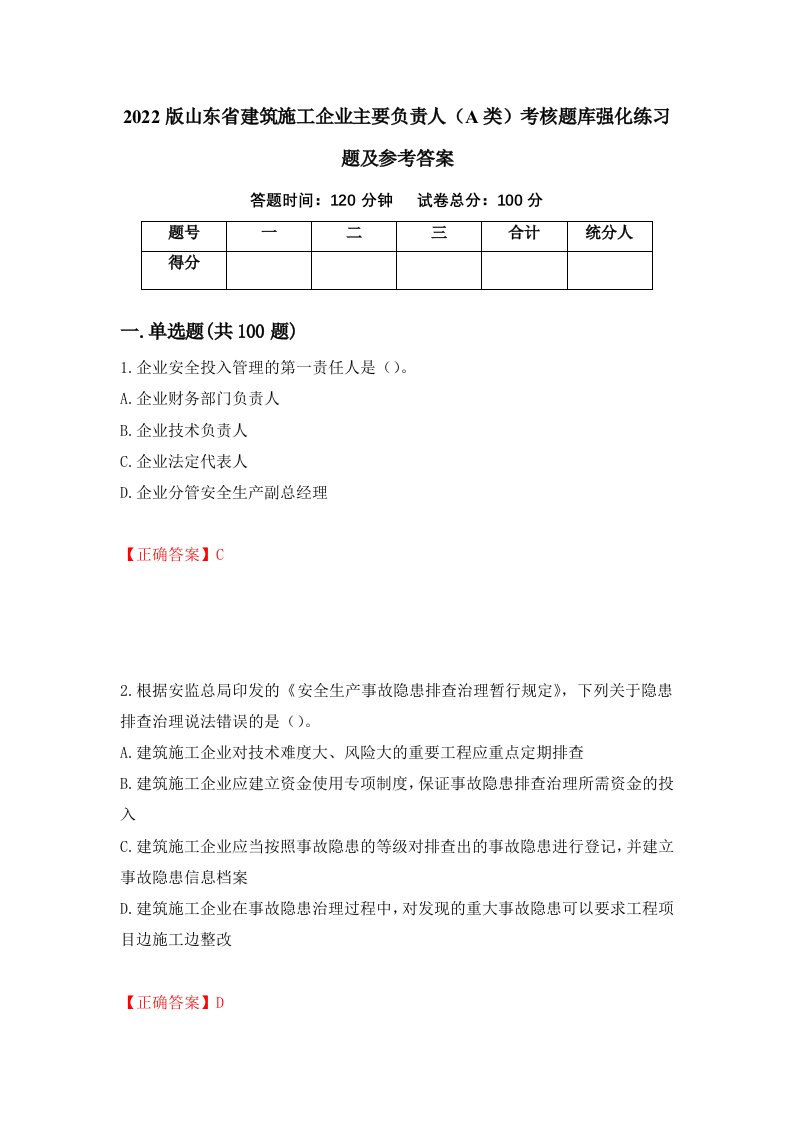 2022版山东省建筑施工企业主要负责人（A类）考核题库强化练习题及参考答案

答题时间：120分钟　试卷总分：100分

| 题号 | 一 | 二 | 三 | 合计 | 统分人 |
|---|---|---|---|---|---|
| 得分 |  |  |  |  |  |

一.单选题(共100题)

1.企业安全投入管理的第一责任人是（）。
A.企业财务部门负责人
B.企业技术负责人
C.企业法定代表人
D.企业分管安全生产副总经理

【正确答案】C

2.根据安监总局印发的《安全生产事故隐患排查治理暂行规定》，下列关于隐患排查治理说法错误的是（）。
A.建筑施工企业对技术难度大、风险大的重要工程应重点定期排查
B.建筑施工企业应建立资金使用专项制度，保证事故隐患排查治理所需资金的投入
C.建筑施工企业应当按照事故隐患的等级对排查出的事故隐患进行登记，并建立事故隐患信息档案
D.建筑施工企业在事故隐患治理过程中，对发现的重大事故隐患可以要求工程项目边施工边整改

【正确答案】D